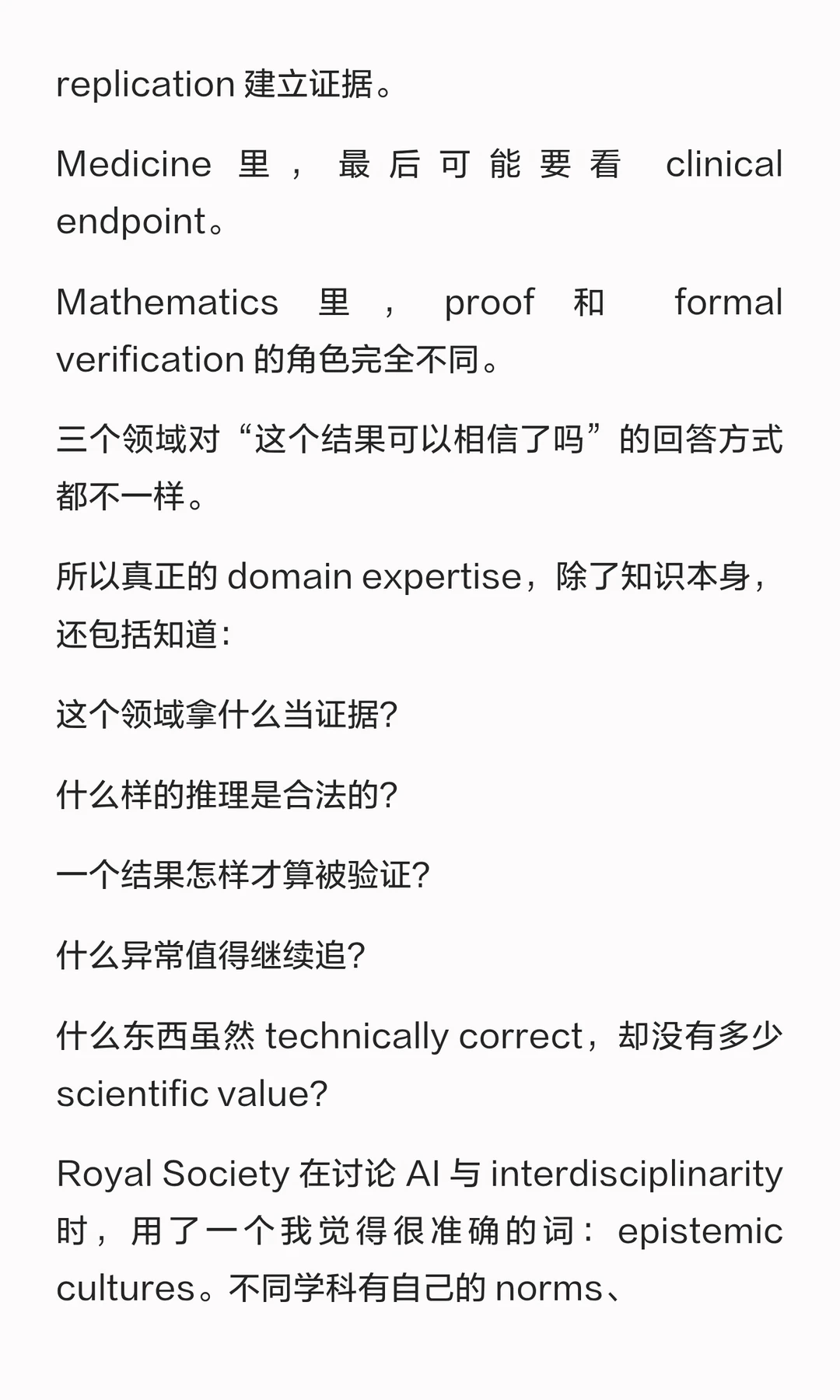 replication 建立证据。

Medicine 里，最后可能要看 clinical endpoint。

Mathematics 里，proof 和 formal verification 的角色完全不同。

三个领域对“这个结果可以相信了吗”的回答方式都不一样。

所以真正的 domain expertise，除了知识本身，还包括知道：

这个领域拿什么当证据?

什么样的推理是合法的?

一个结果怎样才算被验证?

什么异常值得继续追?

什么东西虽然 technically correct，却没有多少 scientific value?

Royal Society 在讨论 AI 与 interdisciplinarity 时，用了一个我觉得很准确的词：epistemic cultures。不同学科有自己的 norms、